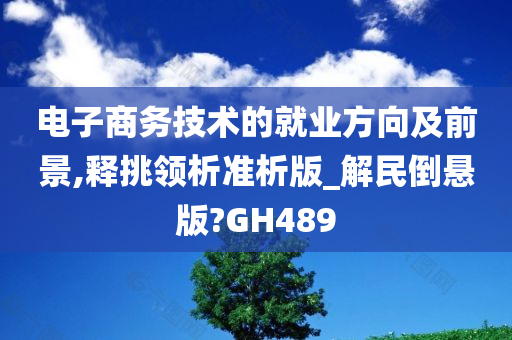 电子商务技术的就业方向及前景,释挑领析准析版_解民倒悬版?GH489